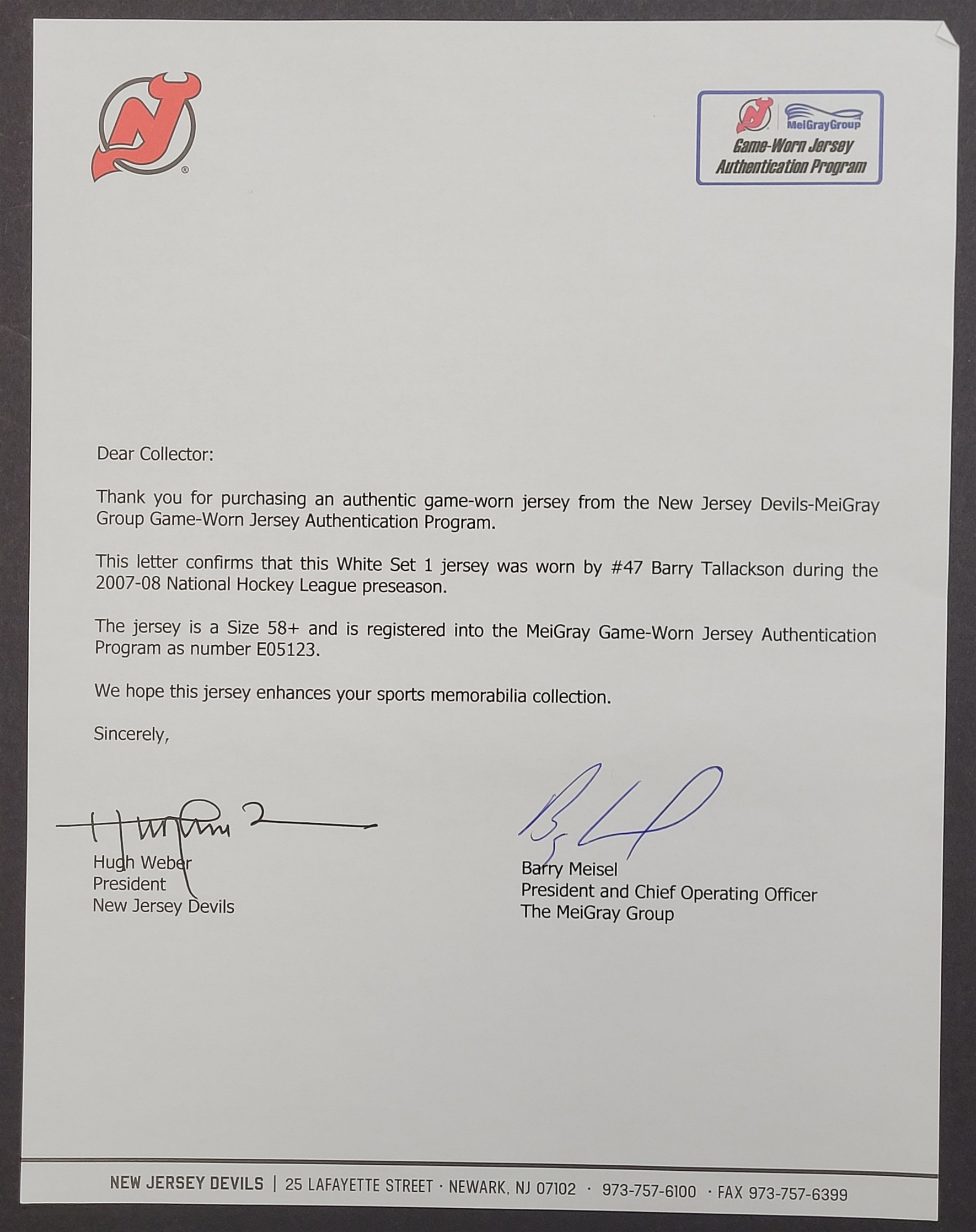 MeiGrayGroup
Game-Worn Jersey Authentication Program

Dear Collector:

Thank you for purchasing an authentic game-worn jersey from the New Jersey Devils-MeiGray Group Game-Worn Jersey Authentication Program.

This letter confirms that this White Set 1 jersey was worn by #47 Barry Tallackson during the 2007-08 National Hockey League preseason.

The jersey is a Size 58+ and is registered into the MeiGray Game-Worn Jersey Authentication Program as number E05123.

We hope this jersey enhances your sports memorabilia collection.

Sincerely,

Hugh Weber
President
New Jersey Devils

Barry Meisel
President and Chief Operating Officer
The MeiGray Group

NEW JERSEY DEVILS | 25 LAFAYETTE STREET · NEWARK, NJ 07102 · 973-757-6100 · FAX 973-757-6399